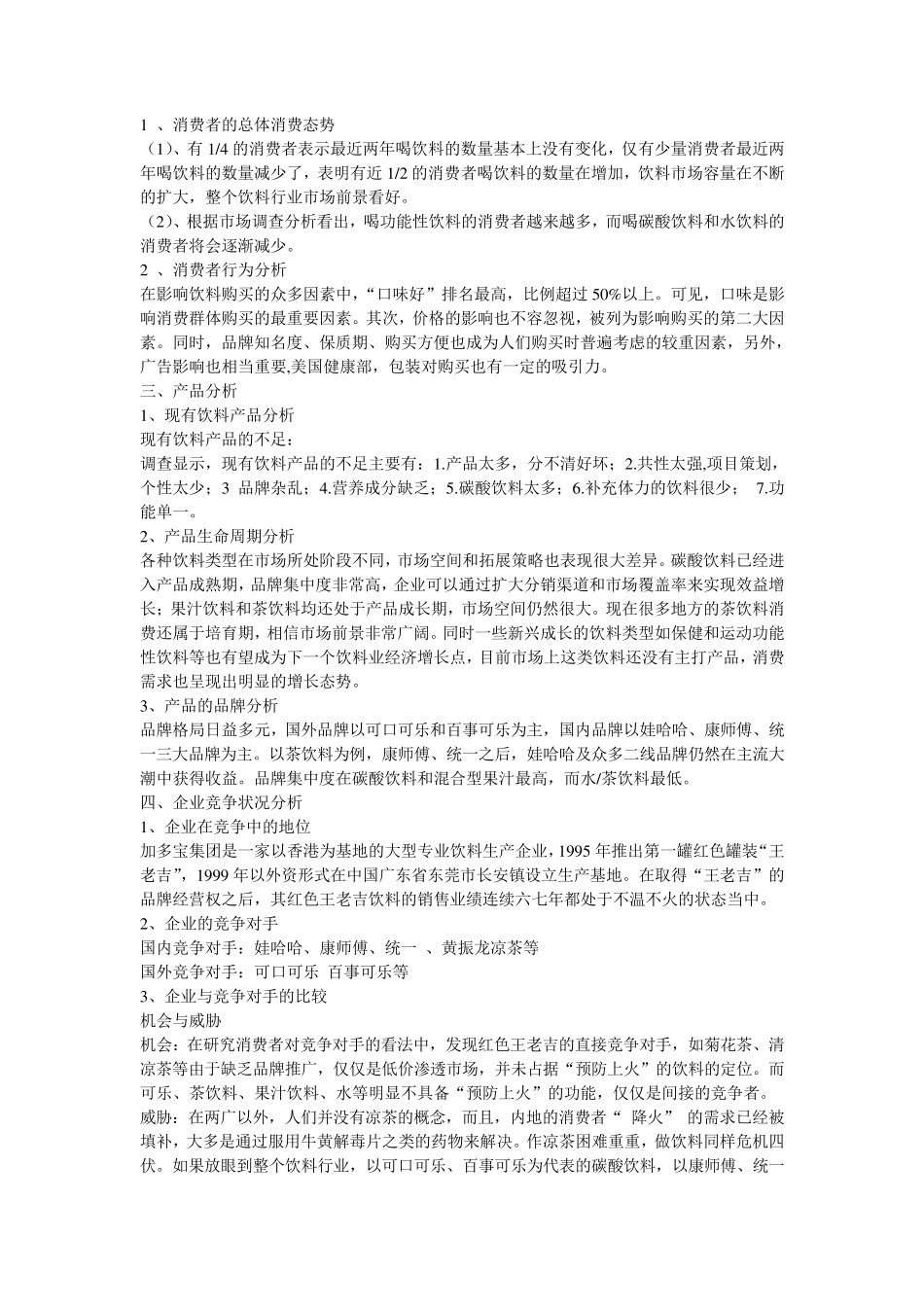 1 、消费者的总体消费态势
（1）、有 1/4 的消费者表示最近两年喝饮料的数量基本上没有变化，仅有少量消费者最近两年喝饮料的数量减少了，表明有近 1/2 的消费者喝饮料的数量在增加，饮料市场容量在不断的扩大，整个饮料行业市场前景看好。
（2）、根据市场调查分析看出，喝功能性饮料的消费者越来越多，而喝碳酸饮料和水饮料的消费者将会逐渐减少。
2 、消费者行为分析
在影响饮料购买的众多因素中，“口味好”排名最高，比例超过 50%以上。可见，口味是影响消费群体购买的最重要因素。其次，价格的影响也不容忽视，被列为影响购买的第二大因素。同时，品牌知名度、保质期、购买方便也成为人们购买时普遍考虑的较重因素，另外，广告影响也相当重要,美国健康部，包装对购买也有一定的吸引力。
三、产品分析
1、现有饮料产品分析
现有饮料产品的不足：
调查显示，现有饮料产品的不足主要有：1.产品太多，分不清好坏；2.共性太强,项目策划，个性太少；3 品牌杂乱；4.营养成分缺乏；5.碳酸饮料太多；6.补充体力的饮料很少； 7.功能单一。
2、产品生命周期分析
各种饮料类型在市场所处阶段不同，市场空间和拓展策略也表现很大差异。碳酸饮料已经进入产品成熟期，品牌集中度非常高，企业可以通过扩大分销渠道和市场覆盖率来实现效益增长；果汁饮料和茶饮料均还处于产品成长期，市场空间仍然很大。现在很多地方的茶饮料消费还属于培育期，相信市场前景非常广阔。同时一些新兴成长的饮料类型如保健和运动功能性饮料等也有望成为下一个饮料业经济增长点，目前市场上这类饮料还没有主打产品，消费需求也呈现出明显的增长态势。
3、产品的品牌分析
品牌格局日益多元，国外品牌以可口可乐和百事可乐为主，国内品牌以娃哈哈、康师傅、统一三大品牌为主。以茶饮料为例，康师傅、统一之后，娃哈哈及众多二线品牌仍然在主流大潮中获得收益。品牌集中度在碳酸饮料和混合型果汁最高，而水/茶饮料最低。
四、企业竞争状况分析
1、企业在竞争中的地位
加多宝集团是一家以香港为基地的大型专业饮料生产企业，1995 年推出第一罐红色罐装“王老吉”，1999 年以外资形式在中国广东省东莞市长安镇设立生产基地。在取得“王老吉”的品牌经营权之后，其红色王老吉饮料的销售业绩连续六七年都处于不温不火的状态当中。
2、企业的竞争对手
国内竞争对手：娃哈哈、康师傅、统一 、黄振龙凉茶等
国外竞争对手：可口可乐 百事可乐等
3、企业与竞争对手的比较
机会与威胁
机会：在研究消费者对竞争对手的看法中，发现红色王老吉的直接竞争对手，如菊花茶、清凉茶等由于缺乏品牌推广，仅仅是低价渗透市场，并未占据“预防上火”的饮料的定位。而可乐、茶饮料、果汁饮料、水等明显不具备“预防上火”的功能，仅仅是间接的竞争者。
威胁：在两广以外，人们并没有凉茶的概念，而且，内地的消费者“ 降火” 的需求已经被填补，大多是通过服用牛黄解毒片之类的药物来解决。作凉茶困难重重，做饮料同样危机四伏。如果放眼到整个饮料行业，以可口可乐、百事可乐为代表的碳酸饮料，以康师傅、统一